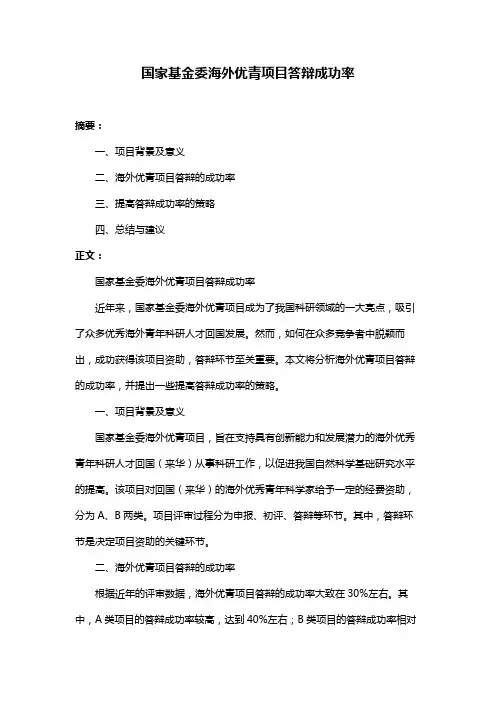 国家基金委海外优青项目答辩成功率

摘要：

一、项目背景及意义

二、海外优青项目答辩的成功率

三、提高答辩成功率的策略

四、总结与建议

正文：

国家基金委海外优青项目答辩成功率

近年来，国家基金委海外优青项目成为了我国科研领域的一大亮点，吸引了众多优秀海外青年科研人才回国发展。然而，如何在众多竞争者中脱颖而出，成功获得该项目资助，答辩环节至关重要。本文将分析海外优青项目答辩的成功率，并提出一些提高答辩成功率的策略。

一、项目背景及意义

国家基金委海外优青项目，旨在支持具有创新能力和发展潜力的海外优秀青年科研人才回国（来华）从事科研工作，以促进我国自然科学基础研究水平的提高。该项目对回国（来华）的海外优秀青年科学家给予一定的经费资助，分为 A、B 两类。项目评审过程分为申报、初评、答辩等环节。其中，答辩环节是决定项目资助的关键环节。

二、海外优青项目答辩的成功率

根据近年的评审数据，海外优青项目答辩的成功率大致在 30%左右。其中，A 类项目的答辩成功率较高，达到 40%左右；B 类项目的答辩成功率相对